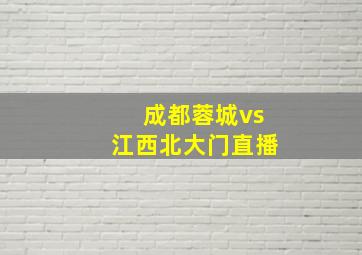 成都蓉城vs
江西北大门直播